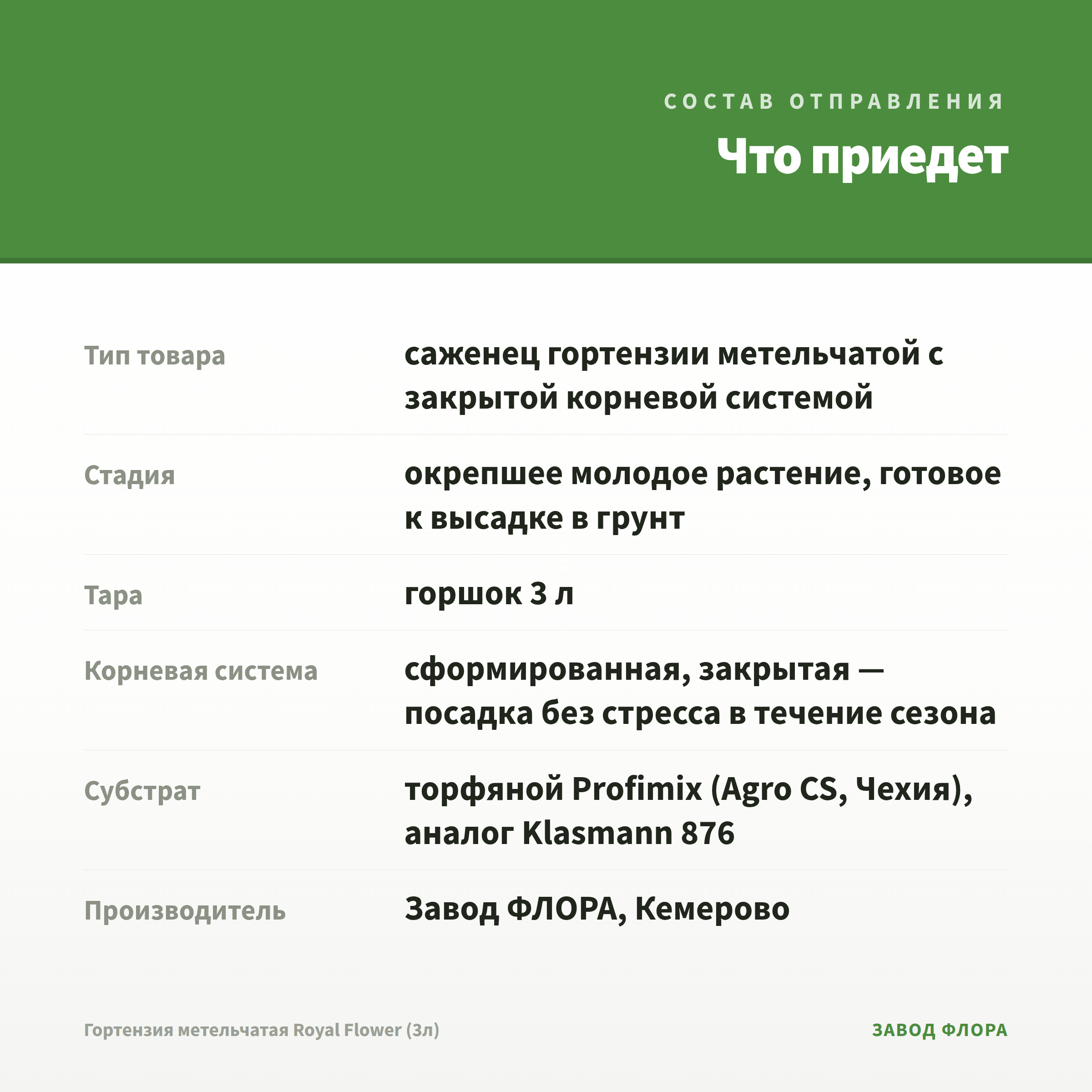 СОСТАВ ОТПРАВЛЕНИЯ

Что приедет

| | |
|---|---|
| Тип товара | саженец гортензии метельчатой с закрытой корневой системой |
| Стадия | окрепшее молодое растение, готовое к высадке в грунт |
| Тара | горшок 3 л |
| Корневая система | сформированная, закрытая — посадка без стресса в течение сезона |
| Субстрат | торфяной Profimix (Agro CS, Чехия), аналог Klasmann 876 |
| Производитель | Завод ФЛОРА, Кемерово |

Гортензия метельчатая Royal Flower (3л)

ЗАВОД ФЛОРА